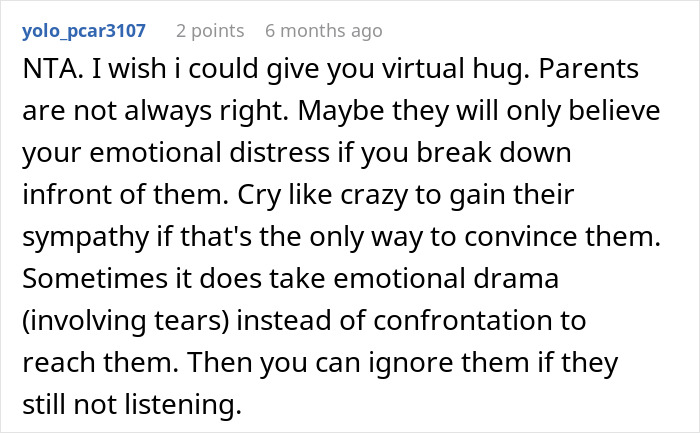 yolo_pcar3107 2 points 6 months ago

NTA. I wish i could give you virtual hug. Parents are not always right. Maybe they will only believe your emotional distress if you break down infront of them. Cry like crazy to gain their sympathy if that's the only way to convince them. Sometimes it does take emotional drama (involving tears) instead of confrontation to reach them. Then you can ignore them if they still not listening.